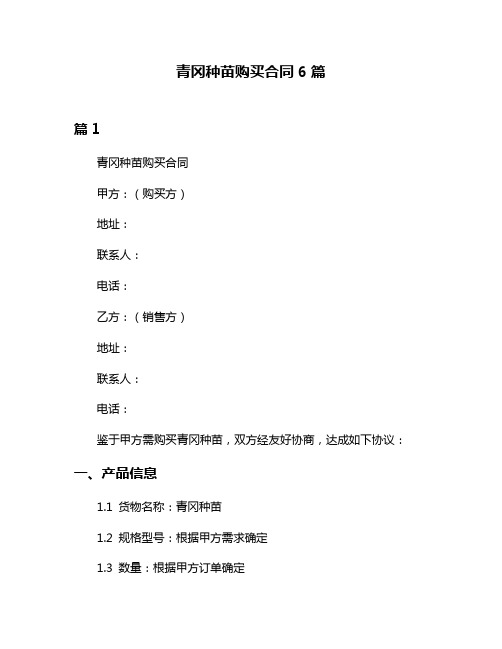 青冈种苗购买合同 6 篇

篇 1

青冈种苗购买合同

甲方：（购买方）

地址：

联系人：

电话：

乙方：（销售方）

地址：

联系人：

电话：

鉴于甲方需购买青冈种苗，双方经友好协商，达成如下协议：

一、产品信息

1.1 货物名称：青冈种苗

1.2 规格型号：根据甲方需求确定

1.3 数量：根据甲方订单确定